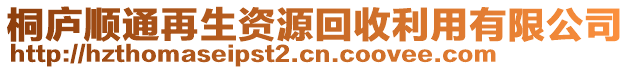 桐庐顺通再生资源回收利用有限公司
http://hzthomaseipst2.cn.coovee.com